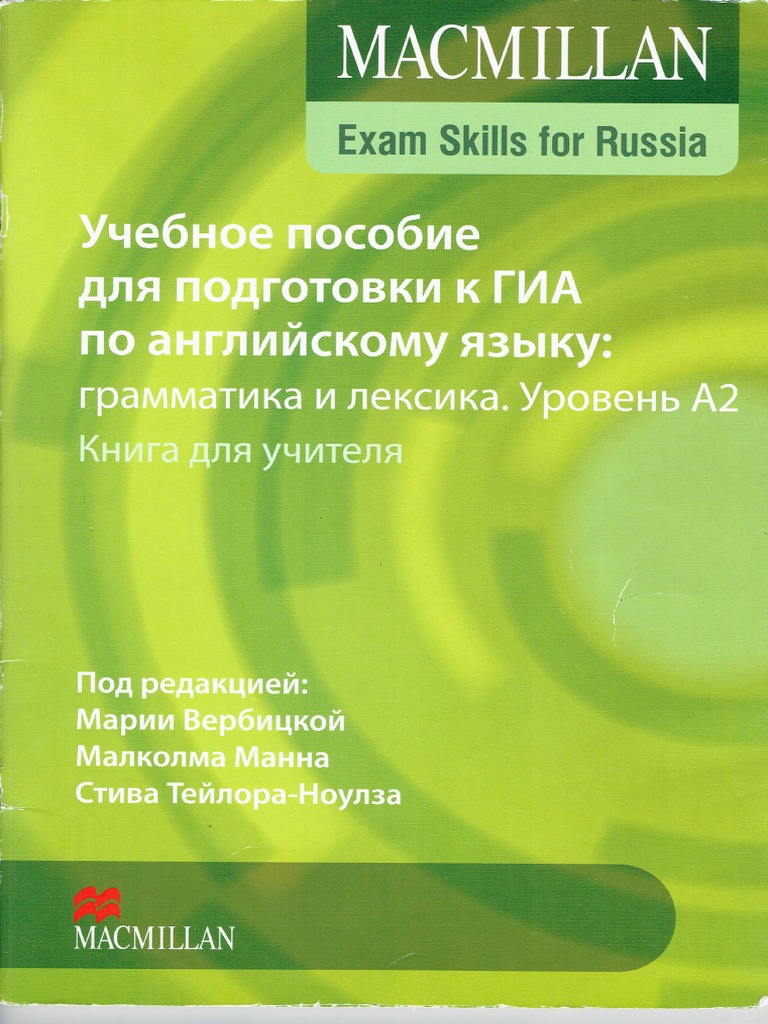 MACMILLAN

Exam Skills for Russia

Учебное пособие для подготовки к ГИА по английскому языку:

грамматика и лексика. Уровень А2

Книга для учителя

Под редакцией:
Марии Вербицкой
Малколма Манна
Стива Тейлора-Ноулза

MACMILLAN